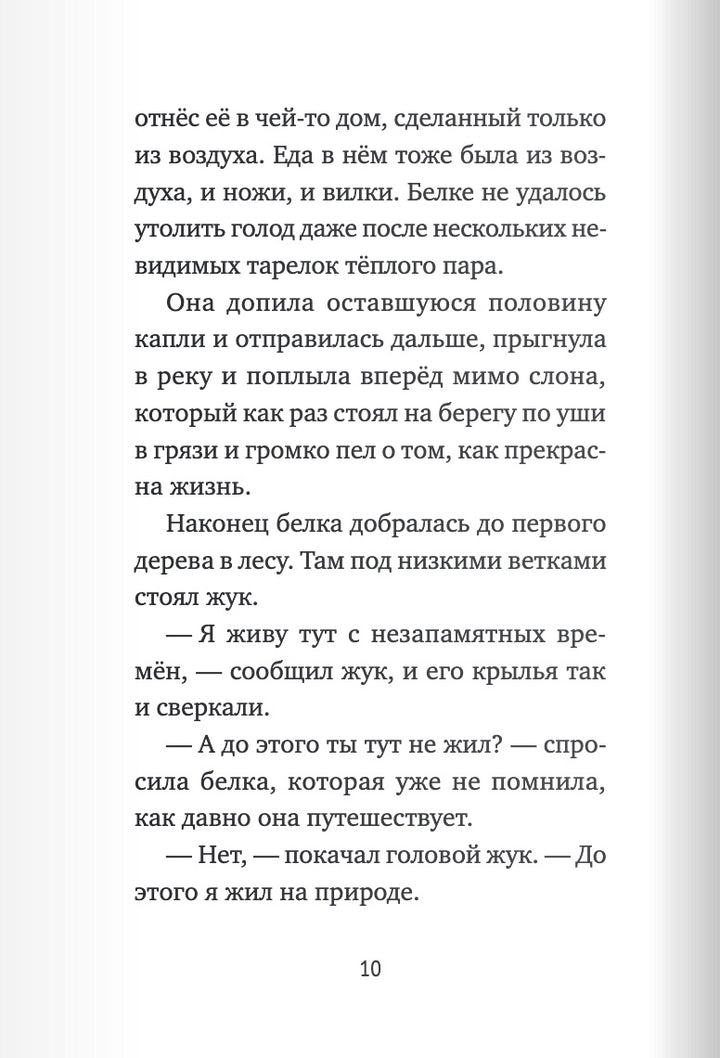 отнёс её в чей-то дом, сделанный только из воздуха. Еда в нём тоже была из воздуха, и ножи, и вилки. Белке не удалось утолить голод даже после нескольких невидимых тарелок тёплого пара.

Она допила оставшуюся половину капли и отправилась дальше, прыгнула в реку и поплыла вперёд мимо слона, который как раз стоял на берегу по уши в грязи и громко пел о том, как прекрасна жизнь.

Наконец белка добралась до первого дерева в лесу. Там под низкими ветками стоял жук.

— Я живу тут с незапамятных времён, — сообщил жук, и его крылья так и сверкали.

— А до этого ты тут не жил? — спросила белка, которая уже не помнила, как давно она путешествует.

— Нет, — покачал головой жук. — До этого я жил на природе.

10